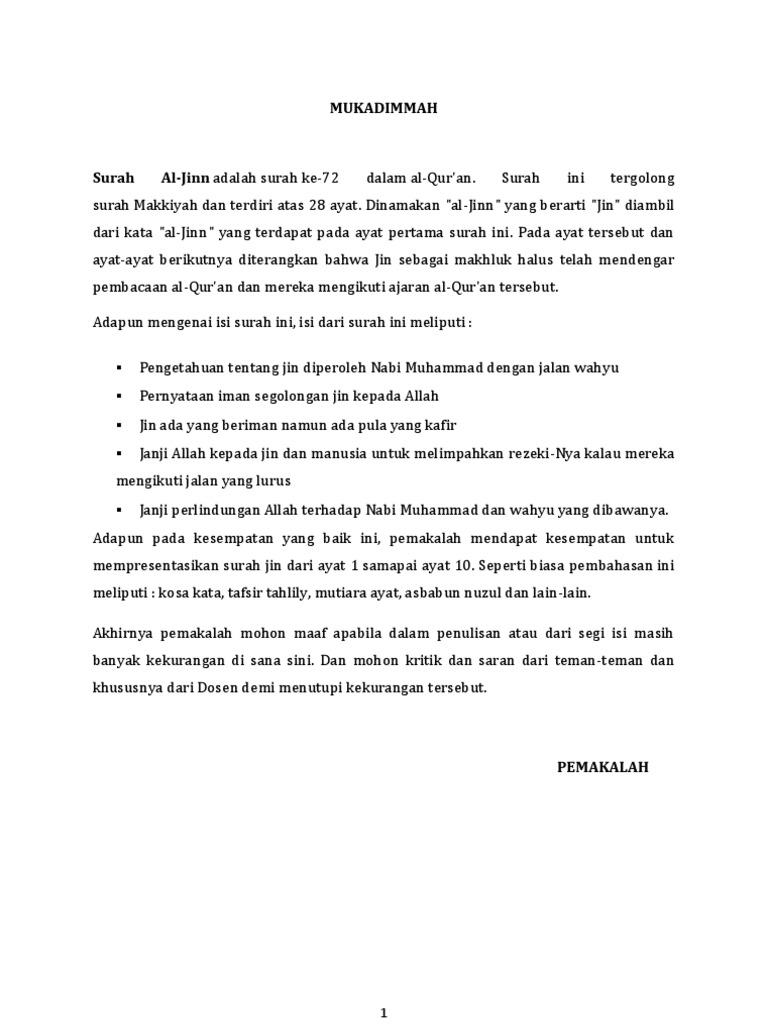 MUKADIMMAH

Surah Al-Jinn adalah surah ke-72 dalam al-Qur'an. Surah ini tergolong surah Makkiyah dan terdiri atas 28 ayat. Dinamakan "al-Jinn" yang berarti "Jin" diambil dari kata "al-Jinn" yang terdapat pada ayat pertama surah ini. Pada ayat tersebut dan ayat-ayat berikutnya diterangkan bahwa Jin sebagai makhluk halus telah mendengar pembacaan al-Qur'an dan mereka mengikuti ajaran al-Qur'an tersebut.

Adapun mengenai isi surah ini, isi dari surah ini meliputi :

▪ Pengetahuan tentang jin diperoleh Nabi Muhammad dengan jalan wahyu
▪ Pernyataan iman segolongan jin kepada Allah
▪ Jin ada yang beriman namun ada pula yang kafir
▪ Janji Allah kepada jin dan manusia untuk melimpahkan rezeki-Nya kalau mereka mengikuti jalan yang lurus
▪ Janji perlindungan Allah terhadap Nabi Muhammad dan wahyu yang dibawanya.

Adapun pada kesempatan yang baik ini, pemakalah mendapat kesempatan untuk mempresentasikan surah jin dari ayat 1 samapai ayat 10. Seperti biasa pembahasan ini meliputi : kosa kata, tafsir tahlily, mutiara ayat, asbabun nuzul dan lain-lain.

Akhirnya pemakalah mohon maaf apabila dalam penulisan atau dari segi isi masih banyak kekurangan di sana sini. Dan mohon kritik dan saran dari teman-teman dan khususnya dari Dosen demi menutupi kekurangan tersebut.

PEMAKALAH

1